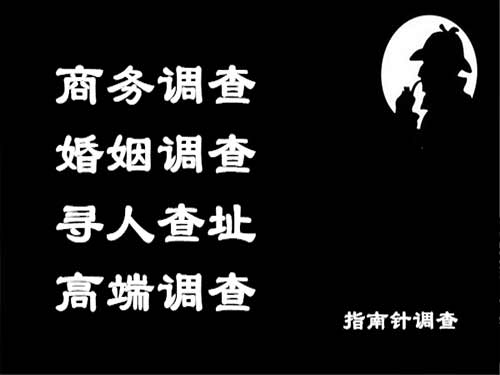 商务调查
婚姻调查
寻人查址
高端调查

指南针调查